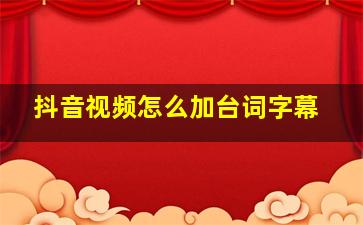 抖音视频怎么加台词字幕